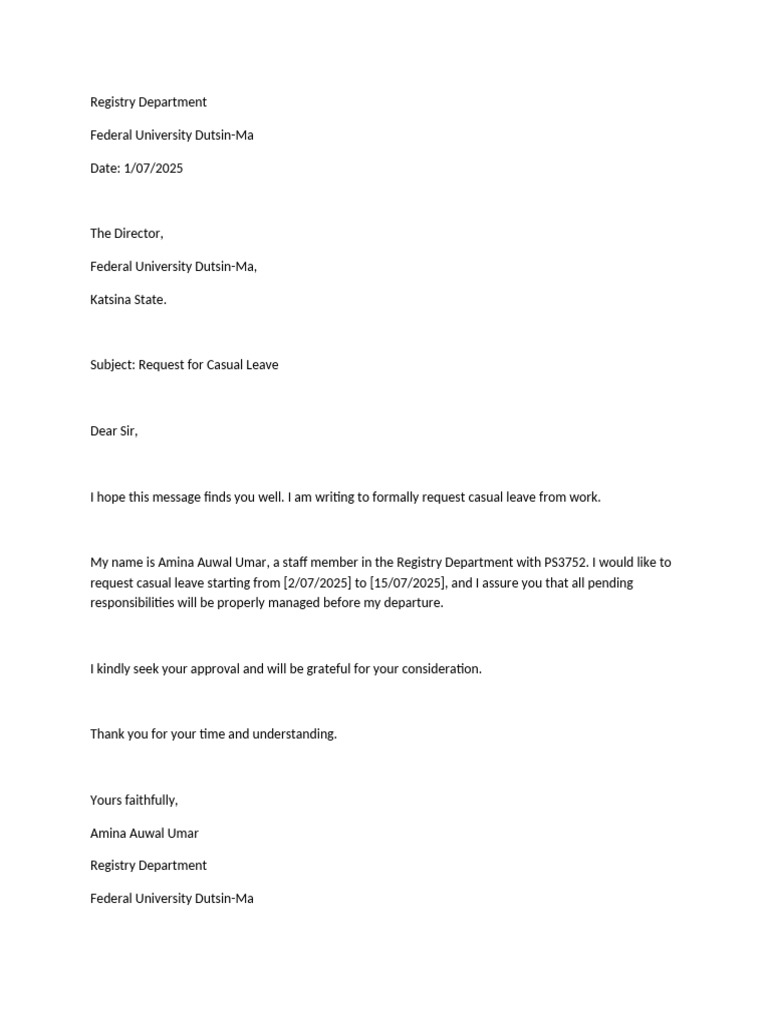 Registry Department

Federal University Dutsin-Ma

Date: 1/07/2025

The Director,

Federal University Dutsin-Ma,

Katsina State.

Subject: Request for Casual Leave

Dear Sir,

I hope this message finds you well. I am writing to formally request casual leave from work.

My name is Amina Auwal Umar, a staff member in the Registry Department with PS3752. I would like to request casual leave starting from [2/07/2025] to [15/07/2025], and I assure you that all pending responsibilities will be properly managed before my departure.

I kindly seek your approval and will be grateful for your consideration.

Thank you for your time and understanding.

Yours faithfully,

Amina Auwal Umar

Registry Department

Federal University Dutsin-Ma